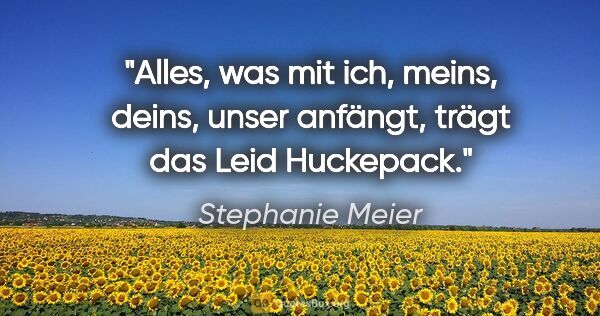 "Alles, was mit ich, meins, deins, unser anfängt, trägt das Leid Huckepack."

Stephanie Meier

QuotesBox.org